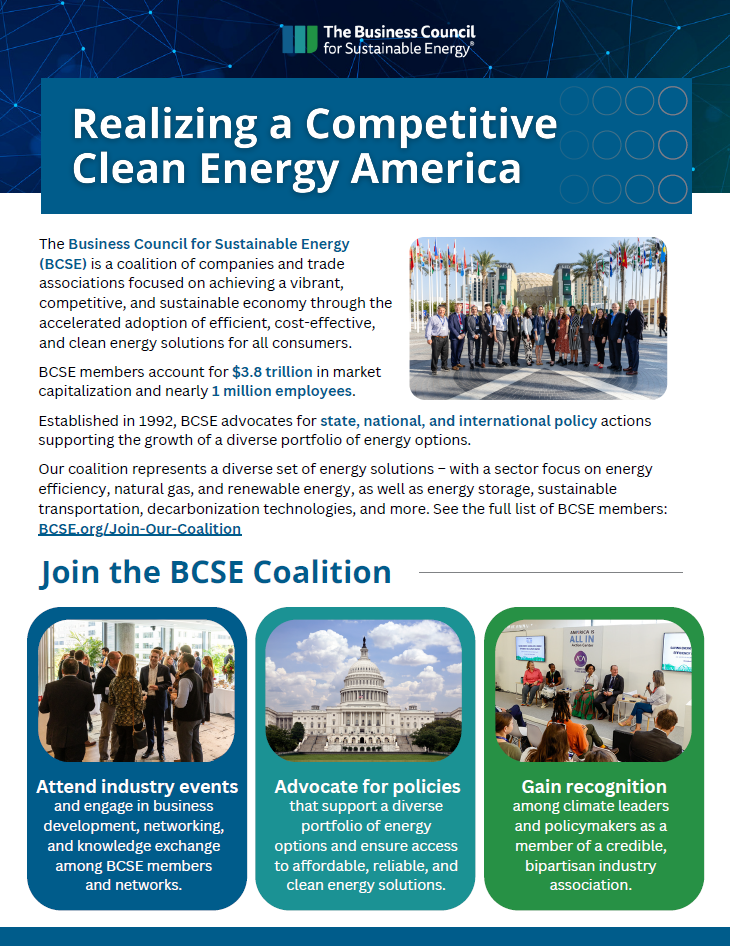 The Business Council for Sustainable Energy®

Realizing a Competitive Clean Energy America

The Business Council for Sustainable Energy (BCSE) is a coalition of companies and trade associations focused on achieving a vibrant, competitive, and sustainable economy through the accelerated adoption of efficient, cost-effective, and clean energy solutions for all consumers.

BCSE members account for $3.8 trillion in market capitalization and nearly 1 million employees.

Established in 1992, BCSE advocates for state, national, and international policy actions supporting the growth of a diverse portfolio of energy options.

Our coalition represents a diverse set of energy solutions – with a sector focus on energy efficiency, natural gas, and renewable energy, as well as energy storage, sustainable transportation, decarbonization technologies, and more. See the full list of BCSE members: BCSE.org/Join-Our-Coalition

Join the BCSE Coalition

AMERICA IS ALL IN

Attend industry events and engage in business development, networking, and knowledge exchange among BCSE members and networks.

Advocate for policies that support a diverse portfolio of energy options and ensure access to affordable, reliable, and clean energy solutions.

Gain recognition among climate leaders and policymakers as a member of a credible, bipartisan industry association.